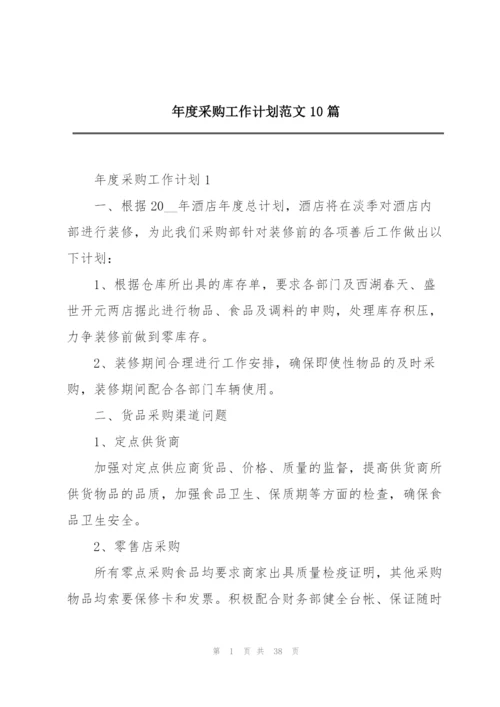 年度采购工作计划范文 10 篇

年度采购工作计划 1

一、根据 20__年酒店年度总计划，酒店将在淡季对酒店内部进行装修，为此我们采购部针对装修前的各项善后工作做出以下计划：

1、根据仓库所出具的库存单，要求各部门及西湖春天、盛世开元两店据此进行物品、食品及调料的申购，处理库存积压，力争装修前做到零库存。

2、装修期间合理进行工作安排，确保即使性物品的及时采购，装修期间配合各部门车辆使用。

二、货品采购渠道问题

1、定点供货商

加强对定点供应商货品、价格、质量的监督，提高供货商所供货物品的品质，加强食品卫生、保质期等方面的检查，确保食品卫生安全。

2、零售店采购

所有零点采购食品均要求商家出具质量检疫证明，其他采购物品均索要保修卡和发票。积极配合财务部健全台帐、保证随时

第 1 页 共 38 页